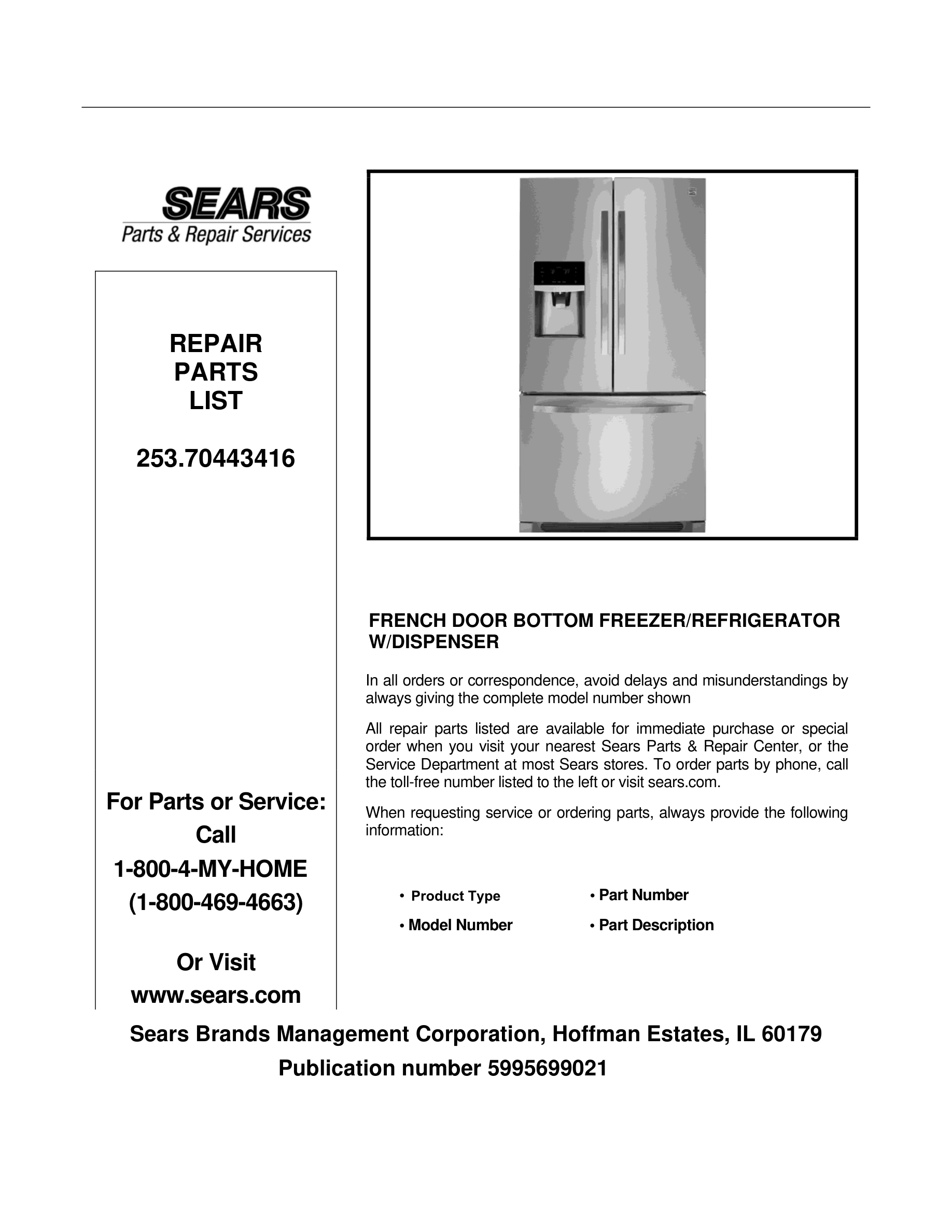 SEARS
Parts & Repair Services

REPAIR
PARTS
LIST

253.70443416

For Parts or Service:
Call
1-800-4-MY-HOME
(1-800-469-4663)

Or Visit
www.sears.com

FRENCH DOOR BOTTOM FREEZER/REFRIGERATOR W/DISPENSER

In all orders or correspondence, avoid delays and misunderstandings by always giving the complete model number shown

All repair parts listed are available for immediate purchase or special order when you visit your nearest Sears Parts & Repair Center, or the Service Department at most Sears stores. To order parts by phone, call the toll-free number listed to the left or visit sears.com.

When requesting service or ordering parts, always provide the following information:

• Product Type
• Model Number
• Part Number
• Part Description

Sears Brands Management Corporation, Hoffman Estates, IL 60179
Publication number 5995699021